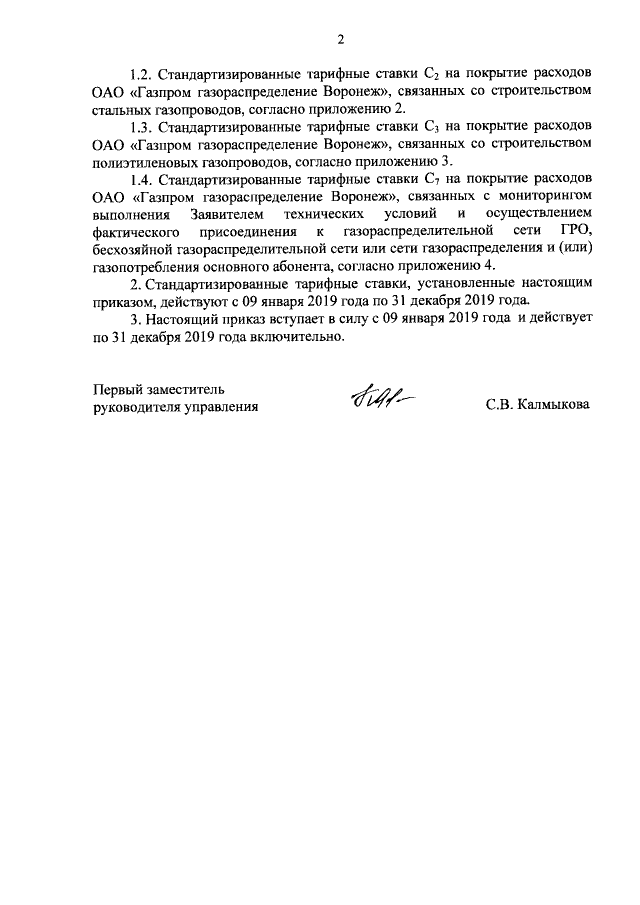 2

1.2. Стандартизированные тарифные ставки $C_2$ на покрытие расходов ОАО «Газпром газораспределение Воронеж», связанных со строительством стальных газопроводов, согласно приложению 2.

1.3. Стандартизированные тарифные ставки $C_3$ на покрытие расходов ОАО «Газпром газораспределение Воронеж», связанных со строительством полиэтиленовых газопроводов, согласно приложению 3.

1.4. Стандартизированные тарифные ставки $C_7$ на покрытие расходов ОАО «Газпром газораспределение Воронеж», связанных с мониторингом выполнения Заявителем технических условий и осуществлением фактического присоединения к газораспределительной сети ГРО, бесхозяйной газораспределительной сети или сети газораспределения и (или) газопотребления основного абонента, согласно приложению 4.

2. Стандартизированные тарифные ставки, установленные настоящим приказом, действуют с 09 января 2019 года по 31 декабря 2019 года.

3. Настоящий приказ вступает в силу с 09 января 2019 года и действует по 31 декабря 2019 года включительно.

Первый заместитель руководителя управления

С.В. Калмыкова